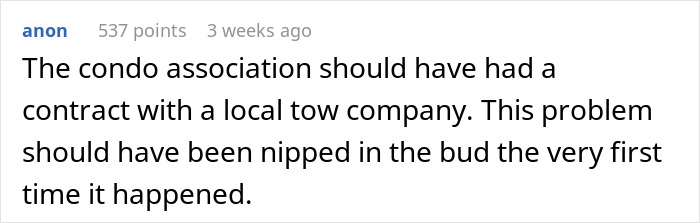 anon 537 points 3 weeks ago

The condo association should have had a contract with a local tow company. This problem should have been nipped in the bud the very first time it happened.